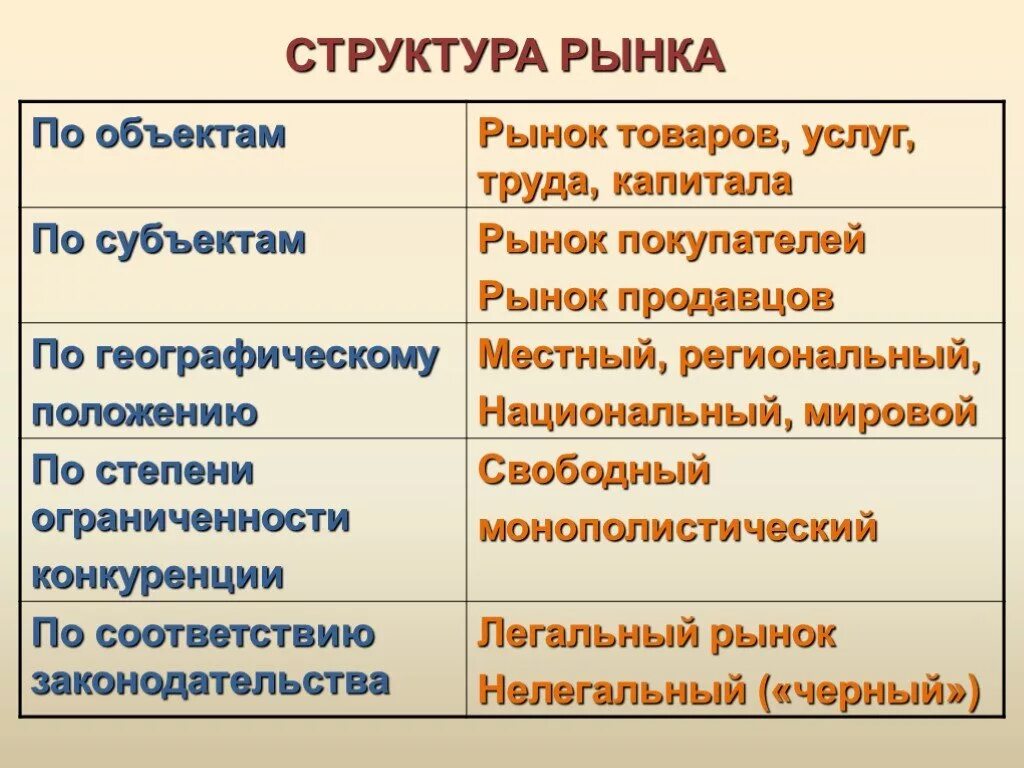 СТРУКТУРА РЫНКА

| По объектам | Рынок товаров, услуг, труда, капитала |
|---|---|
| По субъектам | Рынок покупателей Рынок продавцов |
| По географическому положению | Местный, региональный, Национальный, мировой |
| По степени ограниченности конкуренции | Свободный монополистический |
| По соответствию законодательства | Легальный рынок Нелегальный («черный») |